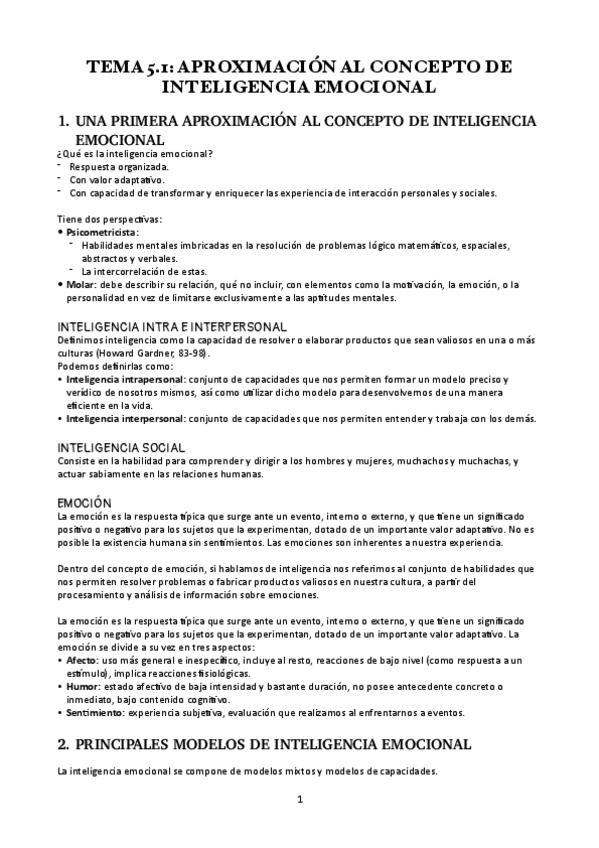 TEMA 5.1: APROXIMACIÓN AL CONCEPTO DE INTELIGENCIA EMOCIONAL

1. UNA PRIMERA APROXIMACIÓN AL CONCEPTO DE INTELIGENCIA EMOCIONAL

¿Qué es la inteligencia emocional?
- Respuesta organizada.
- Con valor adaptativo.
- Con capacidad de transformar y enriquecer las experiencia de interacción personales y sociales.

Tiene dos perspectivas:
• Psicometricista:
- Habilidades mentales imbricadas en la resolución de problemas lógico matemáticos, espaciales, abstractos y verbales.
- La intercorrelación de estas.
• Molar: debe describir su relación, qué no incluir, con elementos como la motivación, la emoción, o la personalidad en vez de limitarse exclusivamente a las aptitudes mentales.

INTELIGENCIA INTRA E INTERPERSONAL
Definimos inteligencia como la capacidad de resolver o elaborar productos que sean valiosos en una o más culturas (Howard Gardner, 83-98).
Podemos definirlas como:
• Inteligencia intrapersonal: conjunto de capacidades que nos permiten formar un modelo preciso y verídico de nosotros mismos, así como utilizar dicho modelo para desenvolvernos de una manera eficiente en la vida.
• Inteligencia interpersonal: conjunto de capacidades que nos permiten entender y trabaja con los demás.

INTELIGENCIA SOCIAL
Consiste en la habilidad para comprender y dirigir a los hombres y mujeres, muchachos y muchachas, y actuar sabiamente en las relaciones humanas.

EMOCIÓN
La emoción es la respuesta típica que surge ante un evento, interno o externo, y que tiene un significado positivo o negativo para los sujetos que la experimentan, dotado de un importante valor adaptativo. No es posible la existencia humana sin sentimientos. Las emociones son inherentes a nuestra experiencia.

Dentro del concepto de emoción, si hablamos de inteligencia nos referimos al conjunto de habilidades que nos permiten resolver problemas o fabricar productos valiosos en nuestra cultura, a partir del procesamiento y análisis de información sobre emociones.

La emoción es la respuesta típica que surge ante un evento, interno o externo, y que tiene un significado positivo o negativo para los sujetos que la experimentan, dotado de un importante valor adaptativo. La emoción se divide a su vez en tres aspectos:
• Afecto: uso más general e inespecífico, incluye al resto, reacciones de bajo nivel (como respuesta a un estímulo), implica reacciones fisiológicas.
• Humor: estado afectivo de baja intensidad y bastante duración, no posee antecedente concreto o inmediato, bajo contenido cognitivo.
• Sentimiento: experiencia subjetiva, evaluación que realizamos al enfrentarnos a eventos.

2. PRINCIPALES MODELOS DE INTELIGENCIA EMOCIONAL

La inteligencia emocional se compone de modelos mixtos y modelos de capacidades.

1